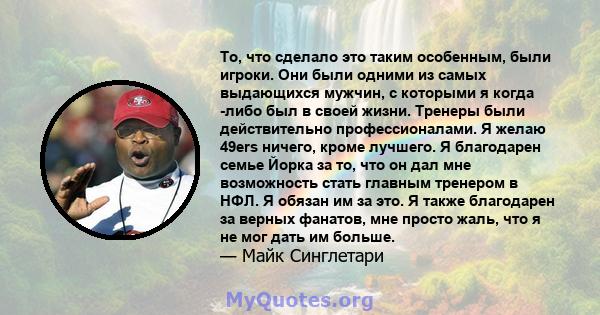 То, что сделало это таким особенным, были игроки. Они были одними из самых выдающихся мужчин, с которыми я когда -либо был в своей жизни. Тренеры были действительно профессионалами. Я желаю 49ers ничего, кроме лучшего. Я благодарен семье Йорка за то, что он дал мне возможность стать главным тренером в НФЛ. Я обязан им за это. Я также благодарен за верных фанатов, мне просто жаль, что я не мог дать им больше.
— Майк Синглетари

MyQuotes.org